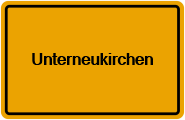 Unterneukirchen